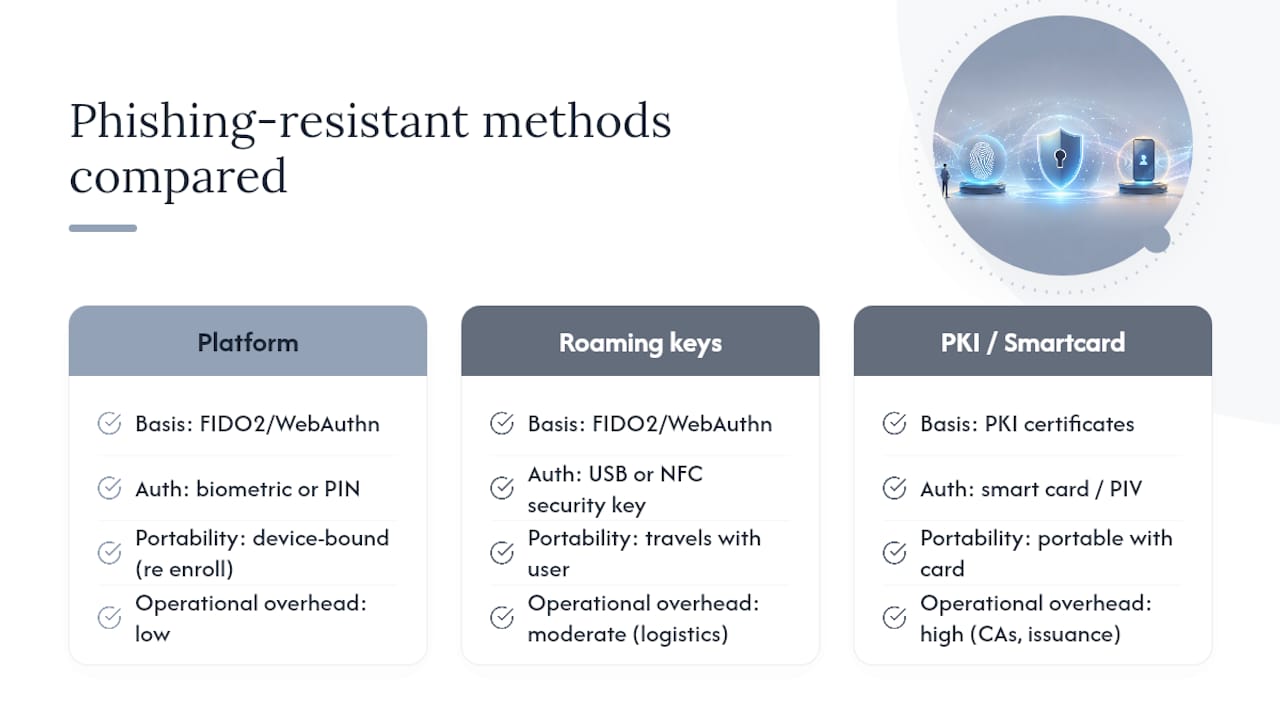 Phishing-resistant methods compared

Platform

Basis: FIDO2/WebAuthn

Auth: biometric or PIN

Portability: device-bound (re enroll)

Operational overhead: low

Roaming keys

Basis: FIDO2/WebAuthn

Auth: USB or NFC security key

Portability: travels with user

Operational overhead: moderate (logistics)

PKI / Smartcard

Basis: PKI certificates

Auth: smart card / PIV

Portability: portable with card

Operational overhead: high (CAs, issuance)